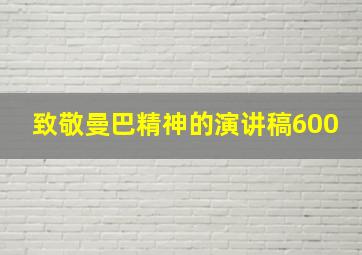 致敬曼巴精神的演讲稿600